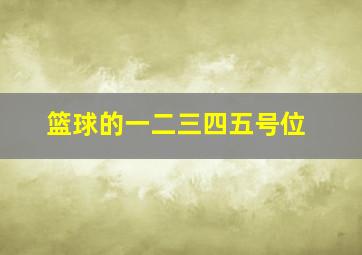 篮球的一二三四五号位